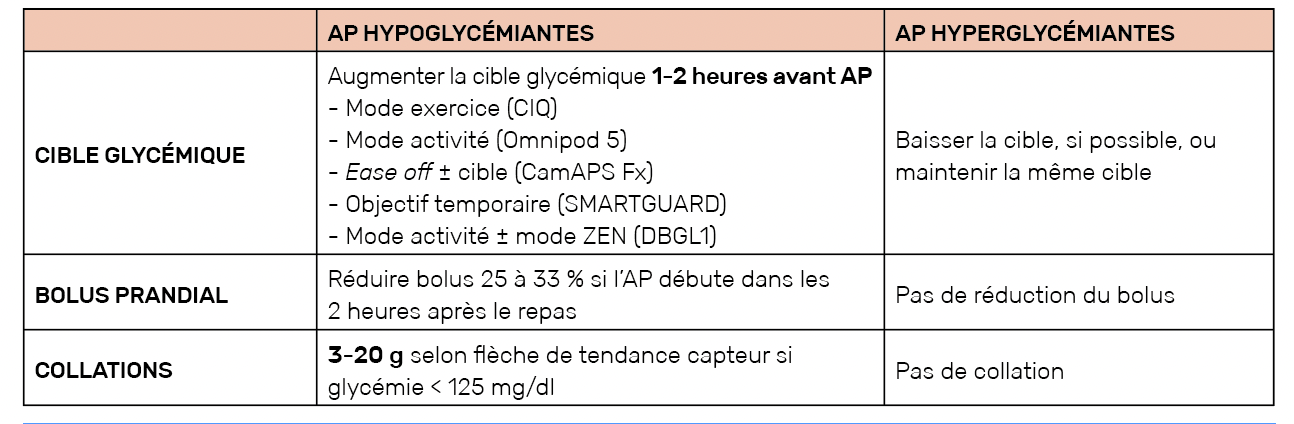 |  | AP HYPOGLYCÉMIANTES | AP HYPERGLYCÉMIANTES |
|---|---|---|
| CIBLE GLYCÉMIQUE | Augmenter la cible glycémique 1-2 heures avant AP - Mode exercice (CIQ) - Mode activité (Omnipod 5) - Ease off ± cible (CamAPS Fx) - Objectif temporaire (SMARTGUARD) - Mode activité ± mode ZEN (DBGL1) | Baisser la cible, si possible, ou maintenir la même cible |
| BOLUS PRANDIAL | Réduire bolus 25 à 33 % si l'AP débute dans les 2 heures après le repas | Pas de réduction du bolus |
| COLLATIONS | 3-20 g selon flèche de tendance capteur si glycémie < 125 mg/dl | Pas de collation |